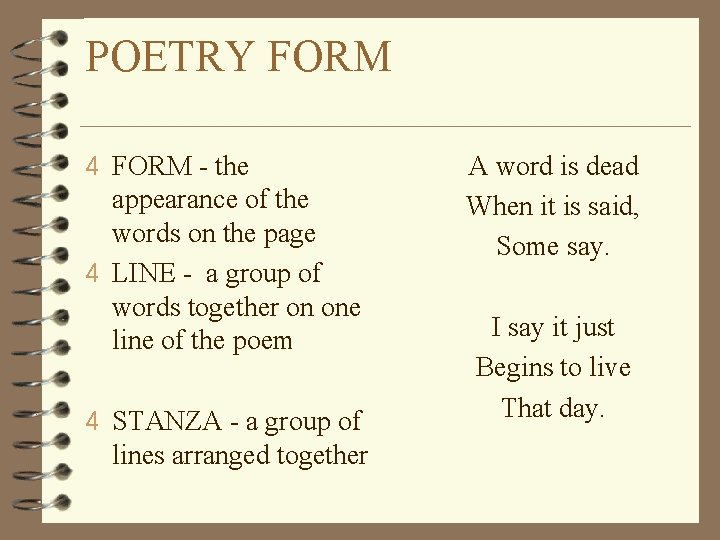 POETRY FORM

4 FORM - the appearance of the words on the page
4 LINE - a group of words together on one line of the poem

4 STANZA - a group of lines arranged together

A word is dead
When it is said,
Some say.

I say it just
Begins to live
That day.